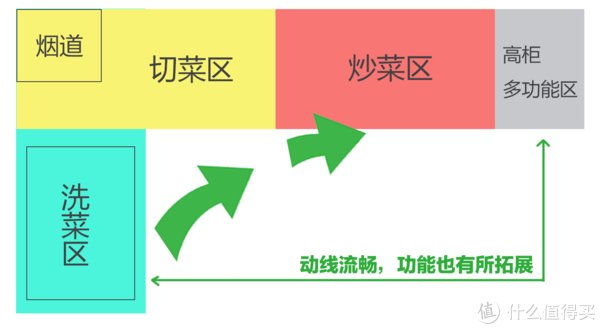 烟道

切菜区

炒菜区

高柜
多功能区

洗菜区

动线流畅，功能也有所拓展

值 什么值得买